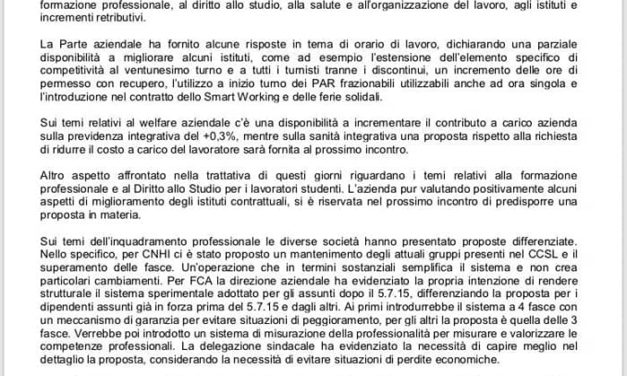 formazione professionale, al diritto allo studio, alla salute e all'organizzazione del lavoro, agli istituti e incrementi retributivi.

La Parte aziendale ha fornito alcune risposte in tema di orario di lavoro, dichiarando una parziale disponibilità a migliorare alcuni istituti, come ad esempio l'estensione dell'elemento specifico di competitività al ventunesimo turno e a tutti i turnisti tranne i discontinui, un incremento delle ore di permesso con recupero, l'utilizzo a inizio turno dei PAR frazionabili utilizzabili anche ad ora singola e l'introduzione nel contratto dello Smart Working e delle ferie solidali.

Sui temi relativi al welfare aziendale c'è una disponibilità a incrementare il contributo a carico azienda sulla previdenza integrativa del +0,3%, mentre sulla sanità integrativa una proposta rispetto alla richiesta di ridurre il costo a carico del lavoratore sarà fornita al prossimo incontro.

Altro aspetto affrontato nella trattativa di questi giorni riguardano i temi relativi alla formazione professionale e al Diritto allo Studio per i lavoratori studenti. L'azienda pur valutando positivamente alcuni aspetti di miglioramento degli istituti contrattuali, si è riservata nel prossimo incontro di predisporre una proposta in materia.

Sui temi dell'inquadramento professionale le diverse società hanno presentato proposte differenziate. Nello specifico, per CNHI ci è stato proposto un mantenimento degli attuali gruppi presenti nel CCSL e il superamento delle fasce. Un'operazione che in termini sostanziali semplifica il sistema e non crea particolari cambiamenti. Per FCA la direzione aziendale ha evidenziato la propria intenzione di rendere strutturale il sistema sperimentale adottato per gli assunti dopo il 5.7.15, differenziando la proposta per i dipendenti assunti già in forza prima del 5.7.15 e dagli altri. Ai primi introdurrebbe il sistema a 4 fasce con un meccanismo di garanzia per evitare situazioni di peggioramento, per gli altri la proposta è quella delle 3 fasce. Verrebbe poi introdotto un sistema di misurazione della professionalità per misurare e valorizzare le competenze professionali. La delegazione sindacale ha evidenziato la necessità di capire meglio nel dettaglio la proposta, considerando la necessità di evitare situazioni di perdite economiche.